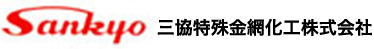 Sankyo 三協特殊金網化工株式会社